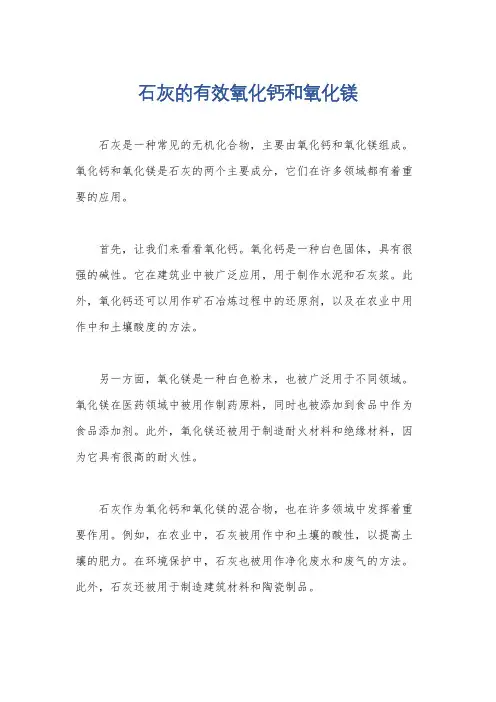 石灰的有效氧化钙和氧化镁

石灰是一种常见的无机化合物，主要由氧化钙和氧化镁组成。氧化钙和氧化镁是石灰的两个主要成分，它们在许多领域都有着重要的应用。

首先，让我们来看看氧化钙。氧化钙是一种白色固体，具有很强的碱性。它在建筑业中被广泛应用，用于制作水泥和石灰浆。此外，氧化钙还可以用作矿石冶炼过程中的还原剂，以及在农业中用作中和土壤酸度的方法。

另一方面，氧化镁是一种白色粉末，也被广泛用于不同领域。氧化镁在医药领域中被用作制药原料，同时也被添加到食品中作为食品添加剂。此外，氧化镁还被用于制造耐火材料和绝缘材料，因为它具有很高的耐火性。

石灰作为氧化钙和氧化镁的混合物，也在许多领域中发挥着重要作用。例如，在农业中，石灰被用作中和土壤的酸性，以提高土壤的肥力。在环境保护中，石灰也被用作净化废水和废气的方法。此外，石灰还被用于制造建筑材料和陶瓷制品。